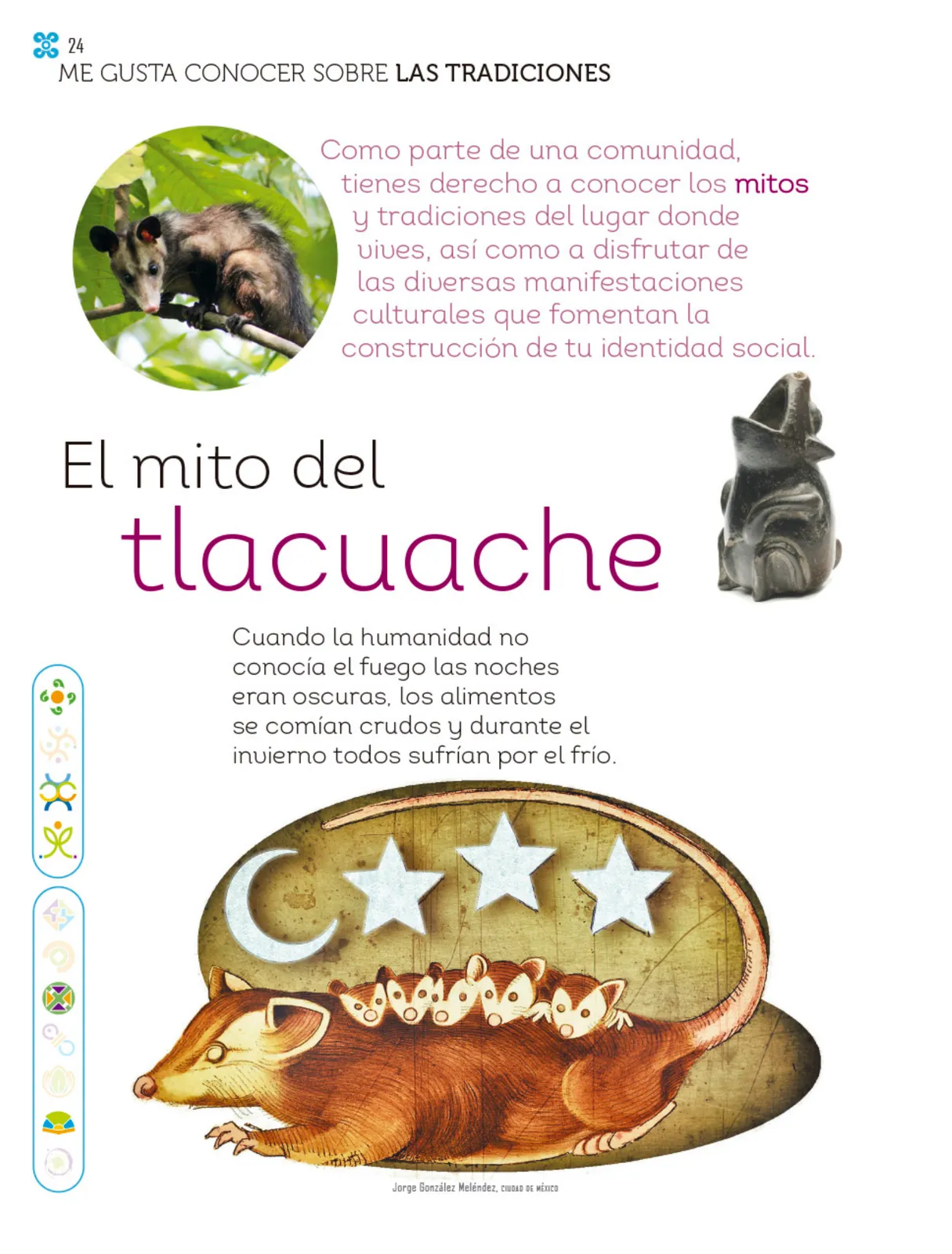 24
ME GUSTA CONOCER SOBRE LAS TRADICIONES

Como parte de una comunidad, tienes derecho a conocer los mitos y tradiciones del lugar donde vives, así como a disfrutar de las diversas manifestaciones culturales que fomentan la construcción de tu identidad social.

El mito del tlacuache

Cuando la humanidad no conocía el fuego las noches eran oscuras, los alimentos se comían crudos y durante el invierno todos sufrían por el frío.

Jorge González Meléndez, CIUDAD DE MÉXICO